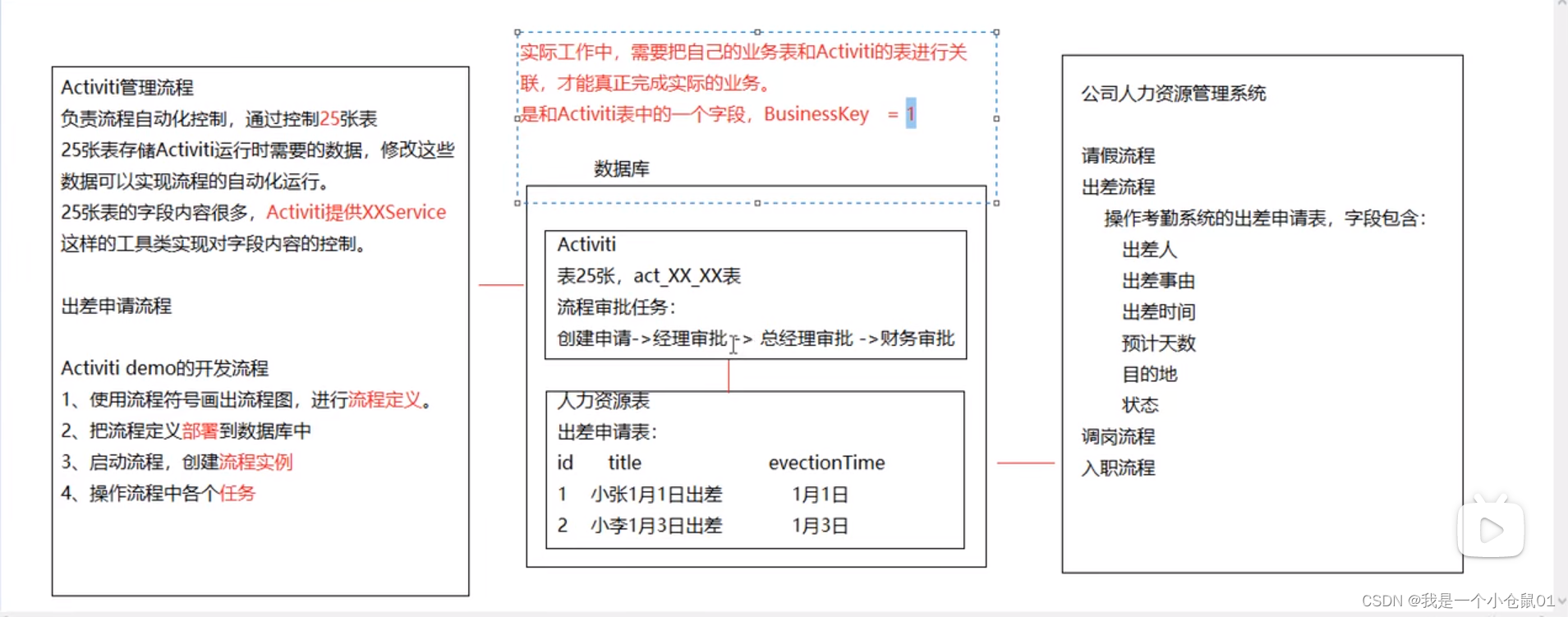 Activiti管理流程
负责流程自动化控制，通过控制25张表
25张表存储Activiti运行时需要的数据，修改这些数据可以实现流程的自动化运行。
25张表的字段内容很多，Activiti提供XXService这样的工具类实现对字段内容的控制。

出差申请流程

Activiti demo的开发流程
1、使用流程符号画出流程图，进行流程定义。
2、把流程定义部署到数据库中
3、启动流程，创建流程实例
4、操作流程中各个任务

实际工作中，需要把自己的业务表和Activiti的表进行关联，才能真正完成实际的业务。
是和Activiti表中的一个字段，BusinessKey = 1

数据库

Activiti
表25张，act_XX_XX表
流程审批任务：
创建申请->经理审批-> 总经理审批 ->财务审批

人力资源表
出差申请表：

| id | title | evectionTime |
|---|---|---|
| 1 | 小张1月1日出差 | 1月1日 |
| 2 | 小李1月3日出差 | 1月3日 |

公司人力资源管理系统

请假流程
出差流程
操作考勤系统的出差申请表，字段包含：
出差人
出差事由
出差时间
预计天数
目的地
状态
调岗流程
入职流程

CSDN @我是一个小仓鼠01